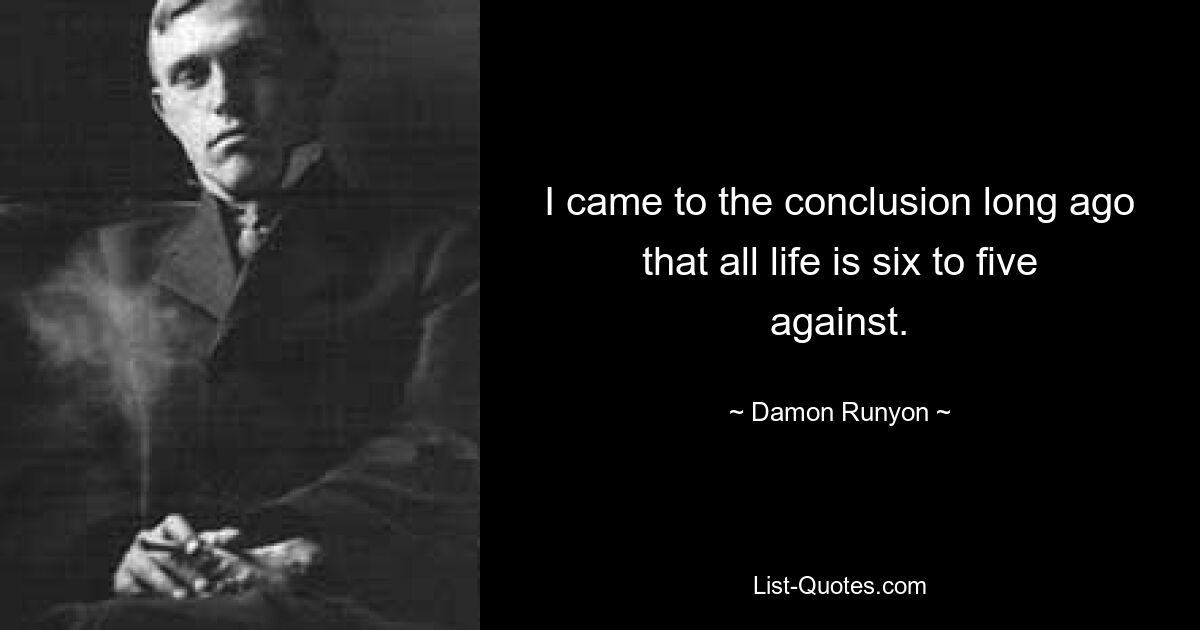 I came to the conclusion long ago that all life is six to five against.

~ Damon Runyon ~

List-Quotes.com